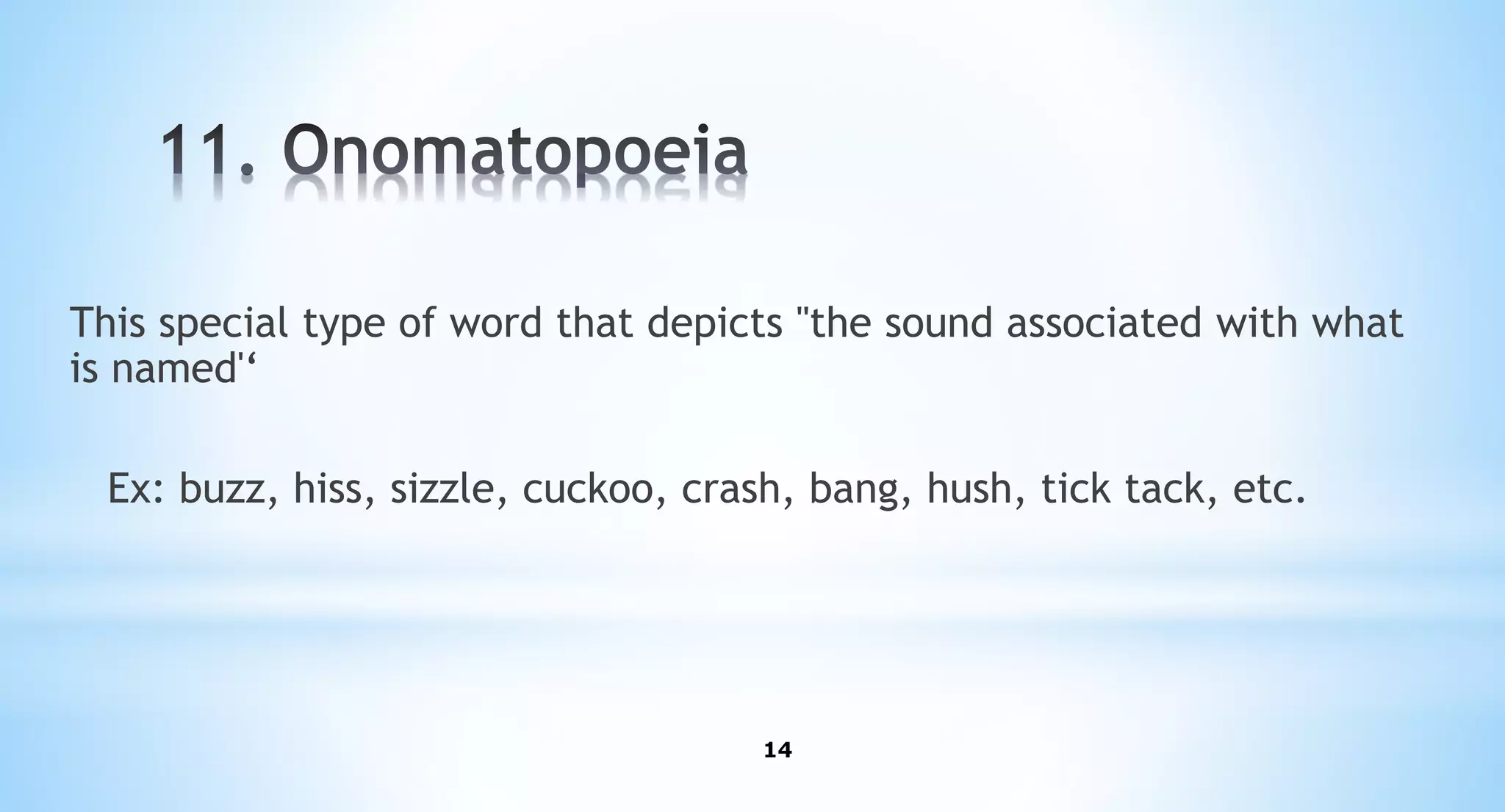 11. Onomatopoeia

This special type of word that depicts "the sound associated with what is named'‘

Ex: buzz, hiss, sizzle, cuckoo, crash, bang, hush, tick tack, etc.

14